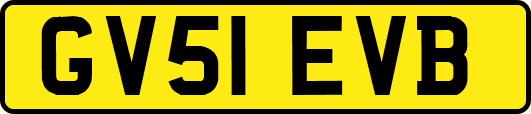 GV51 EVB